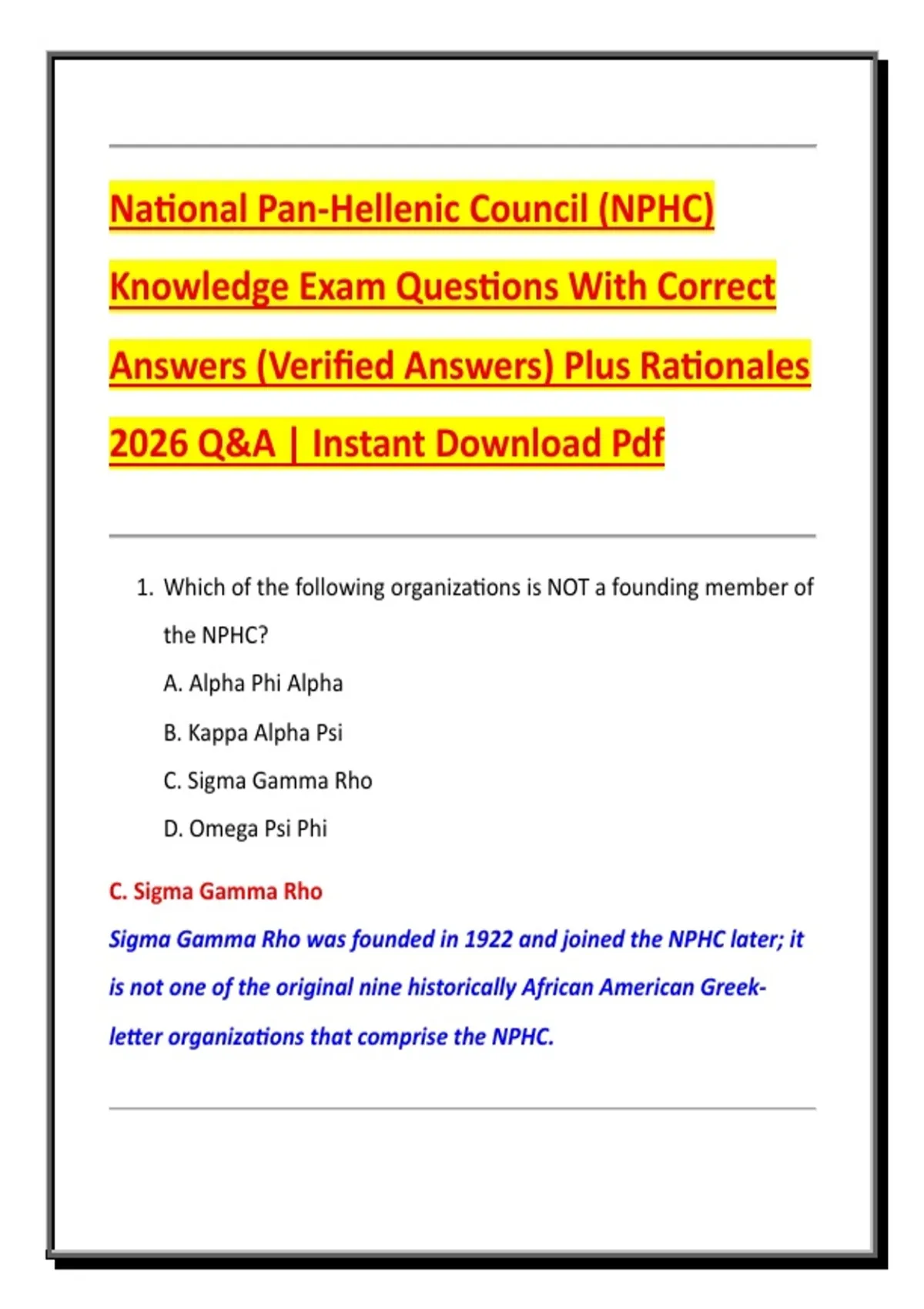 National Pan-Hellenic Council (NPHC) Knowledge Exam Questions With Correct Answers (Verified Answers) Plus Rationales 2026 Q&A | Instant Download Pdf

1. Which of the following organizations is NOT a founding member of the NPHC?

A. Alpha Phi Alpha

B. Kappa Alpha Psi

C. Sigma Gamma Rho

D. Omega Psi Phi

C. Sigma Gamma Rho

Sigma Gamma Rho was founded in 1922 and joined the NPHC later; it is not one of the original nine historically African American Greek-letter organizations that comprise the NPHC.